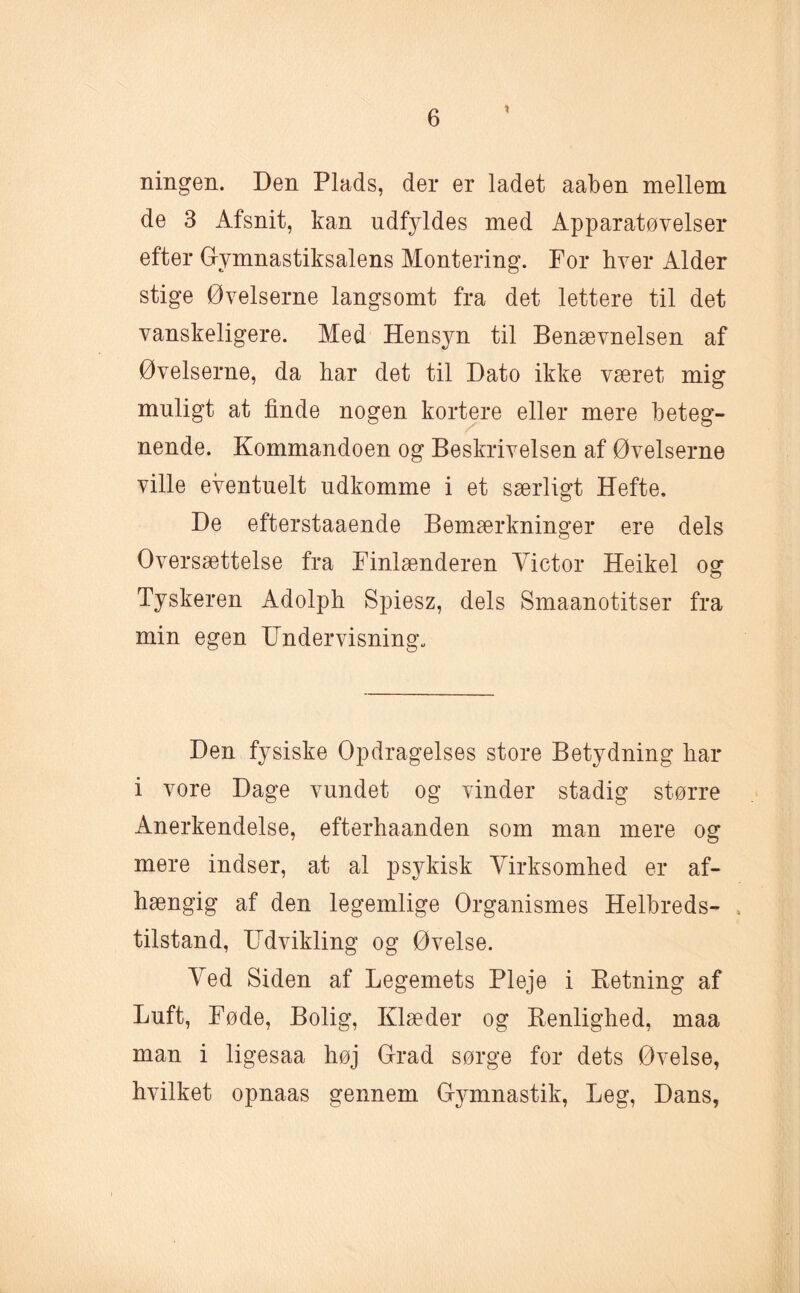 6

ningen. Den Plads, der er ladet aaben mellem de 3 Afsnit, kan udfyldes med Apparatøvelser efter Gymnastiksalens Montering. For hver Alder stige Øvelserne langsomt fra det lettere til det vanskeligere. Med Hensyn til Benævnelsen af Øvelserne, da har det til Dato ikke været mig muligt at finde nogen kortere eller mere betegnende. Kommandoen og Beskrivelsen af Øvelserne ville eventuelt udkomme i et særligt Hefte.

De efterstaaende Bemærkninger ere dels Oversættelse fra Finlænderen Victor Heikel og Tyskeren Adolph Spiesz, dels Smaanotitser fra min egen Undervisning.

Den fysiske Opdragelses store Betydning har i vore Dage vundet og vinder stadig større Anerkendelse, efterhaanden som man mere og mere indser, at al psykisk Virksomhed er afhængig af den legemlige Organismes Helbredstilstand, Udvikling og Øvelse.

Ved Siden af Legemets Pleje i Retning af Luft, Føde, Bolig, Klæder og Renlighed, maa man i ligesaa høj Grad sørge for dets Øvelse, hvilket opnaas gennem Gymnastik, Leg, Dans,